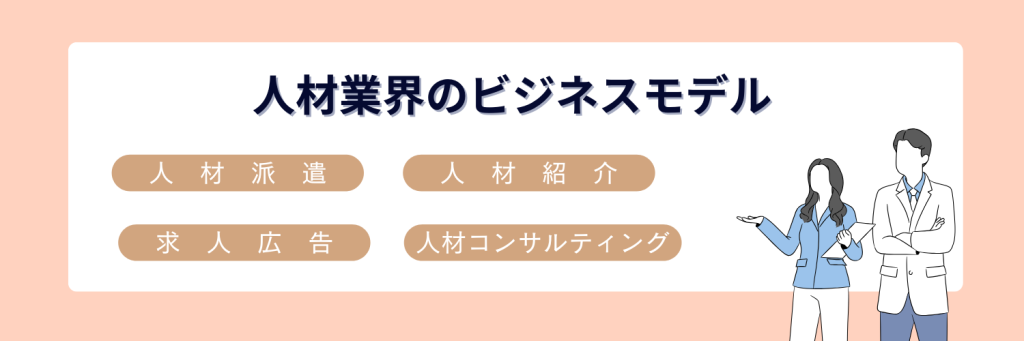 人材業界のビジネスモデル

人材派遣

人材紹介

求人広告

人材コンサルティング